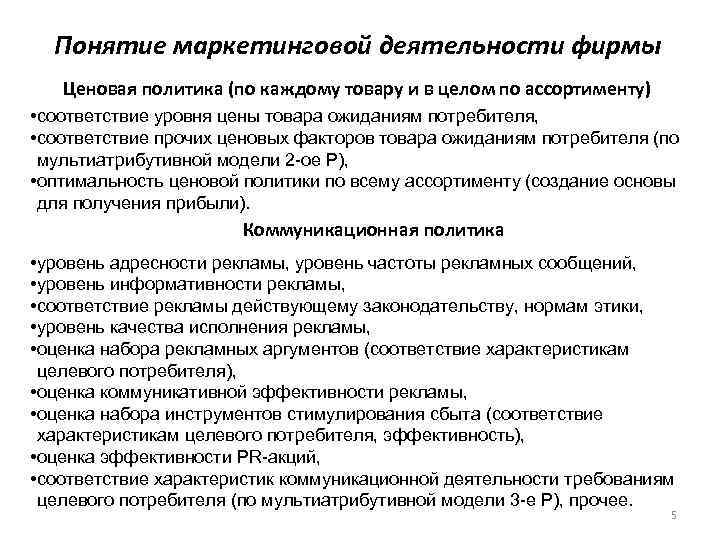 Понятие маркетинговой деятельности фирмы

Ценовая политика (по каждому товару и в целом по ассортименту)

•соответствие уровня цены товара ожиданиям потребителя,
•соответствие прочих ценовых факторов товара ожиданиям потребителя (по мультиатрибутивной модели 2-ое Р),
•оптимальность ценовой политики по всему ассортименту (создание основы для получения прибыли).

Коммуникационная политика

•уровень адресности рекламы, уровень частоты рекламных сообщений,
•уровень информативности рекламы,
•соответствие рекламы действующему законодательству, нормам этики,
•уровень качества исполнения рекламы,
•оценка набора рекламных аргументов (соответствие характеристикам целевого потребителя),
•оценка коммуникативной эффективности рекламы,
•оценка набора инструментов стимулирования сбыта (соответствие характеристикам целевого потребителя, эффективность),
•оценка эффективности PR-акций,
•соответствие характеристик коммуникационной деятельности требованиям целевого потребителя (по мультиатрибутивной модели 3-е Р), прочее.

5